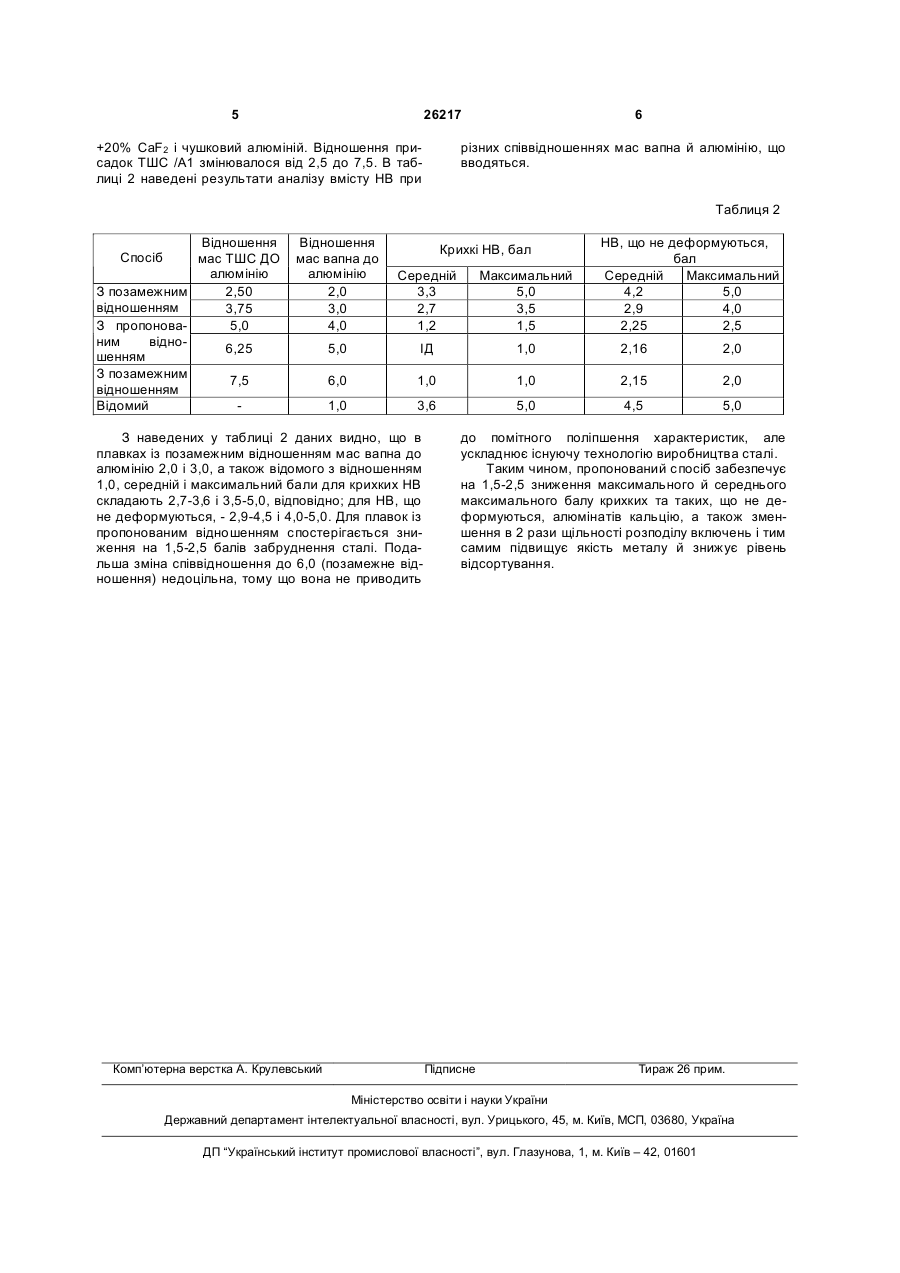 5 26217 6

+20% $CaF_2$ і чушковий алюміній. Відношення присадок ТШС /А1 змінювалося від 2,5 до 7,5. В таблиці 2 наведені результати аналізу вмісту НВ при різних співвідношеннях мас вапна й алюмінію, що вводяться.

Таблиця 2

| Спосіб | Відношення мас ТШС ДО алюмінію | Відношення мас вапна до алюмінію | Крихкі НВ, бал Середній | Крихкі НВ, бал Максимальний | НВ, що не деформуються, бал Середній | НВ, що не деформуються, бал Максимальний |
|---|---|---|---|---|---|---|
| З позамежним відношенням | 2,50 | 2,0 | 3,3 | 5,0 | 4,2 | 5,0 |
| | 3,75 | 3,0 | 2,7 | 3,5 | 2,9 | 4,0 |
| З пропонованим відношенням | 5,0 | 4,0 | 1,2 | 1,5 | 2,25 | 2,5 |
| | 6,25 | 5,0 | ІД | 1,0 | 2,16 | 2,0 |
| З позамежним відношенням | 7,5 | 6,0 | 1,0 | 1,0 | 2,15 | 2,0 |
| Відомий | - | 1,0 | 3,6 | 5,0 | 4,5 | 5,0 |

З наведених у таблиці 2 даних видно, що в плавках із позамежним відношенням мас вапна до алюмінію 2,0 і 3,0, а також відомого з відношенням 1,0, середній і максимальний бали для крихких НВ складають 2,7-3,6 і 3,5-5,0, відповідно; для НВ, що не деформуються, - 2,9-4,5 і 4,0-5,0. Для плавок із пропонованим відношенням спостерігається зниження на 1,5-2,5 балів забруднення сталі. Подальша зміна співвідношення до 6,0 (позамежне відношення) недоцільна, тому що вона не приводить до помітного поліпшення характеристик, але ускладнює існуючу технологію виробництва сталі.

Таким чином, пропонований спосіб забезпечує на 1,5-2,5 зниження максимального й середнього максимального балу крихких та таких, що не деформуються, алюмінатів кальцію, а також зменшення в 2 рази щільності розподілу включень і тим самим підвищує якість металу й знижує рівень відсортування.

Комп'ютерна верстка А. Крулевський Підписне Тираж 26 прим.

Міністерство освіти і науки України

Державний департамент інтелектуальної власності, вул. Урицького, 45, м. Київ, МСП, 03680, Україна

ДП "Український інститут промислової власності", вул. Глазунова, 1, м. Київ – 42, 01601